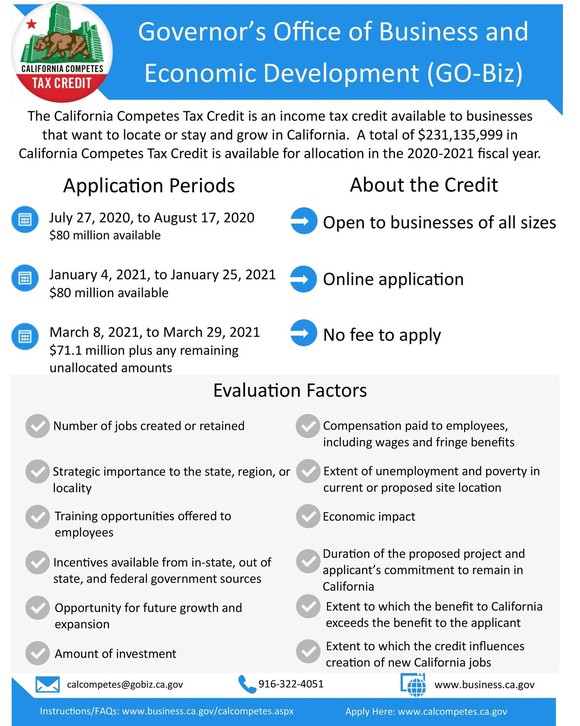 CALIFORNIA COMPETES
TAX CREDIT

Governor's Office of Business and Economic Development (GO-Biz)

The California Competes Tax Credit is an income tax credit available to businesses that want to locate or stay and grow in California. A total of $231,135,999 in California Competes Tax Credit is available for allocation in the 2020-2021 fiscal year.

Application Periods

July 27, 2020, to August 17, 2020
$80 million available

January 4, 2021, to January 25, 2021
$80 million available

March 8, 2021, to March 29, 2021
$71.1 million plus any remaining unallocated amounts

About the Credit

Open to businesses of all sizes

Online application

No fee to apply

Evaluation Factors

Number of jobs created or retained

Strategic importance to the state, region, or locality

Training opportunities offered to employees

Incentives available from in-state, out of state, and federal government sources

Opportunity for future growth and expansion

Amount of investment

Compensation paid to employees, including wages and fringe benefits

Extent of unemployment and poverty in current or proposed site location

Economic impact

Duration of the proposed project and applicant's commitment to remain in California

Extent to which the benefit to California exceeds the benefit to the applicant

Extent to which the credit influences creation of new California jobs

calcompetes@gobiz.ca.gov
916-322-4051
www.business.ca.gov

Instructions/FAQs: www.business.ca.gov/calcompetes.aspx
Apply Here: www.calcompetes.ca.gov